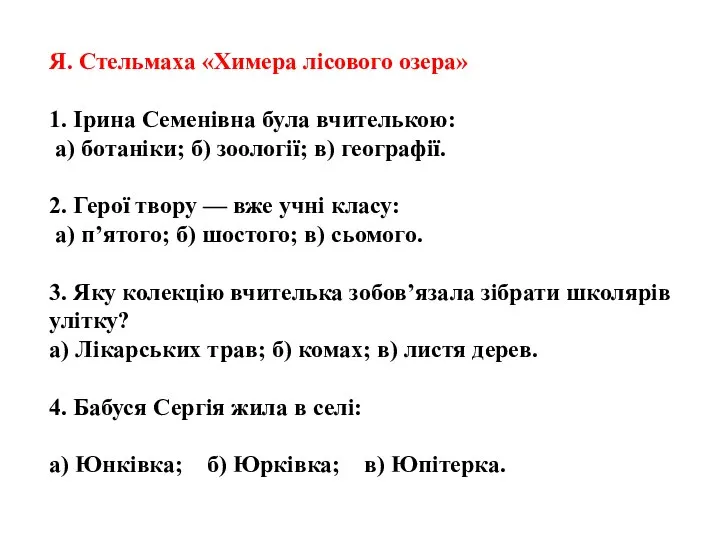 Я. Стельмаха «Химера лісового озера»

1. Ірина Семенівна була вчителькою:
а) ботаніки; б) зоології; в) географії.

2. Герої твору — вже учні класу:
а) п’ятого; б) шостого; в) сьомого.

3. Яку колекцію вчителька зобов’язала зібрати школярів улітку?
а) Лікарських трав; б) комах; в) листя дерев.

4. Бабуся Сергія жила в селі:

а) Юнківка; б) Юрківка; в) Юпітерка.